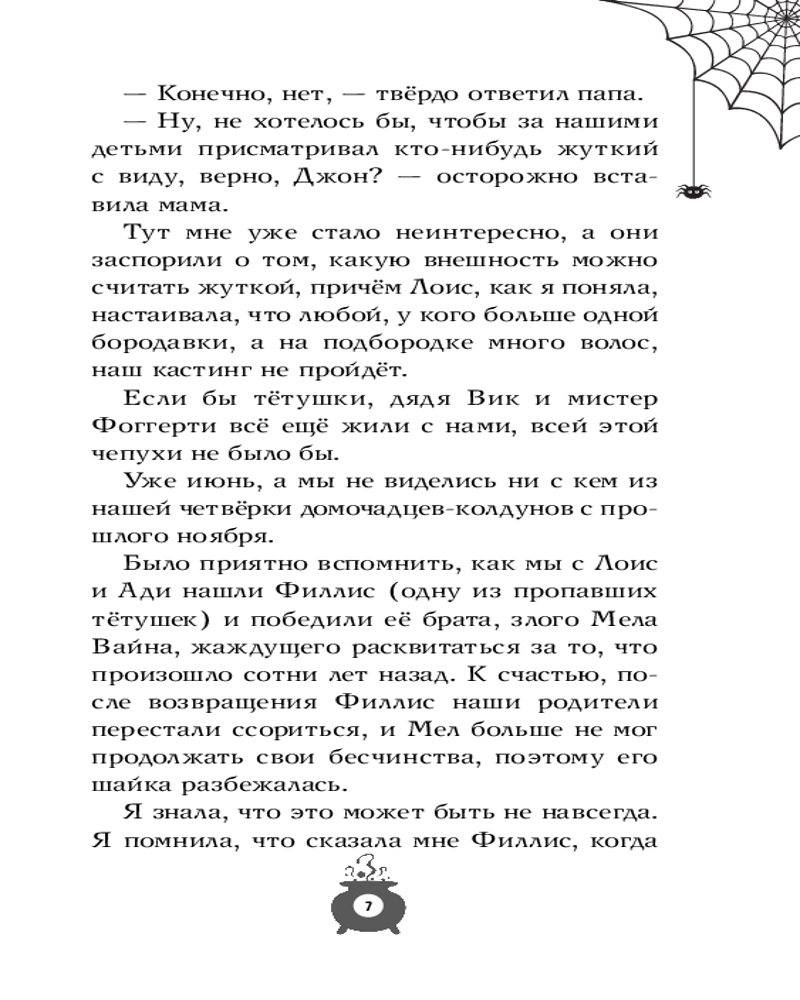 — Конечно, нет, — твёрдо ответил папа.

— Ну, не хотелось бы, чтобы за нашими детьми присматривал кто-нибудь жуткий с виду, верно, Джон? — осторожно вставила мама.

Тут мне уже стало неинтересно, а они заспорили о том, какую внешность можно считать жуткой, причём Лоис, как я поняла, настаивала, что любой, у кого больше одной бородавки, а на подбородке много волос, наш кастинг не пройдёт.

Если бы тётушки, дядя Вик и мистер Фоггерти всё ещё жили с нами, всей этой чепухи не было бы.

Уже июнь, а мы не виделись ни с кем из нашей четвёрки домочадцев-колдунов с прошлого ноября.

Было приятно вспомнить, как мы с Лоис и Ади нашли Филлис (одну из пропавших тётушек) и победили её брата, злого Мела Вайна, жаждущего расквитаться за то, что произошло сотни лет назад. К счастью, после возвращения Филлис наши родители перестали ссориться, и Мел больше не мог продолжать свои бесчинства, поэтому его шайка разбежалась.

Я знала, что это может быть не навсегда. Я помнила, что сказала мне Филлис, когда

7